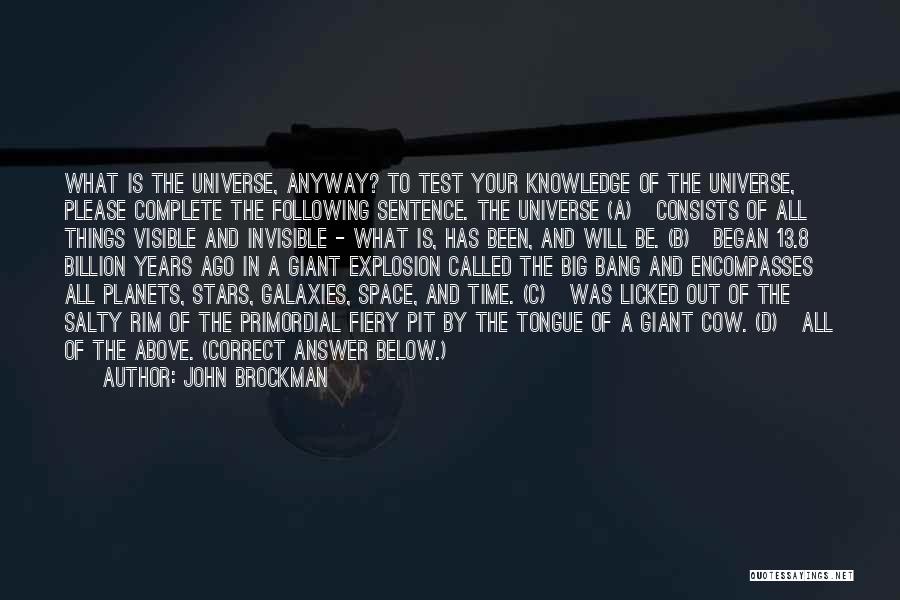 WHAT IS THE UNIVERSE, ANYWAY? TO TEST YOUR KNOWLEDGE OF THE UNIVERSE, PLEASE COMPLETE THE FOLLOWING SENTENCE. THE UNIVERSE (A) CONSISTS OF ALL THINGS VISIBLE AND INVISIBLE - WHAT IS, HAS BEEN, AND WILL BE. (B) BEGAN 13.8 BILLION YEARS AGO IN A GIANT EXPLOSION CALLED THE BIG BANG AND ENCOMPASSES ALL PLANETS, STARS, GALAXIES, SPACE, AND TIME. (C) WAS LICKED OUT OF THE SALTY RIM OF THE PRIMORDIAL FIERY PIT BY THE TONGUE OF A GIANT COW. (D) ALL OF THE ABOVE. (CORRECT ANSWER BELOW.)

AUTHOR: JOHN BROCKMAN

QUOTESSAYINGS.NET